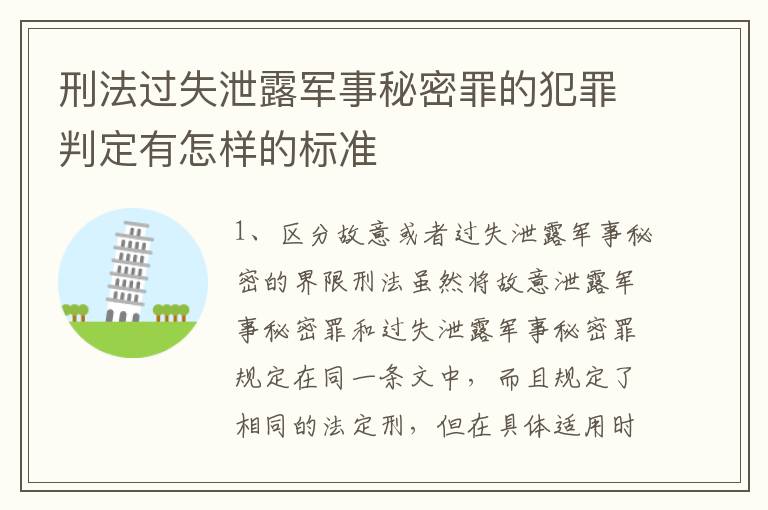 刑法过失泄露军事秘密罪的犯罪判定有怎样的标准

1、区分故意或者过失泄露军事秘密的界限刑法虽然将故意泄露军事秘密罪和过失泄露军事秘密罪规定在同一条文中，而且规定了相同的法定刑，但在具体适用时